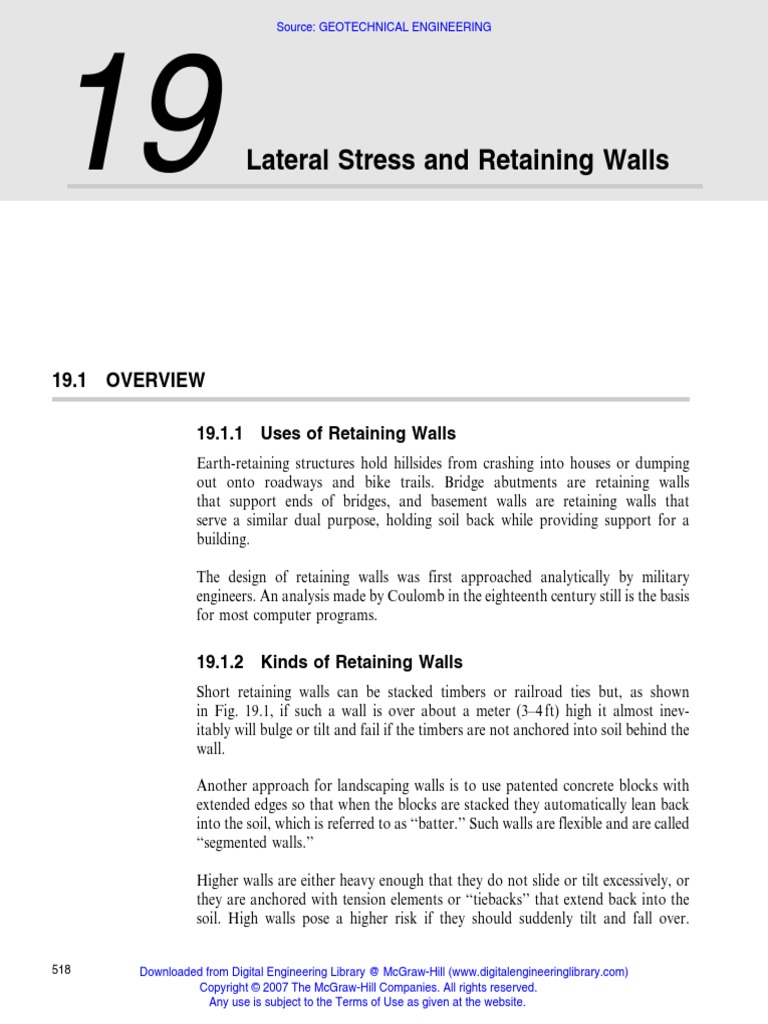 Source: GEOTECHNICAL ENGINEERING

19

Lateral Stress and Retaining Walls

19.1 OVERVIEW

19.1.1 Uses of Retaining Walls

Earth-retaining structures hold hillsides from crashing into houses or dumping out onto roadways and bike trails. Bridge abutments are retaining walls that support ends of bridges, and basement walls are retaining walls that serve a similar dual purpose, holding soil back while providing support for a building.

The design of retaining walls was first approached analytically by military engineers. An analysis made by Coulomb in the eighteenth century still is the basis for most computer programs.

19.1.2 Kinds of Retaining Walls

Short retaining walls can be stacked timbers or railroad ties but, as shown in Fig. 19.1, if such a wall is over about a meter (3–4 ft) high it almost inevitably will bulge or tilt and fail if the timbers are not anchored into soil behind the wall.

Another approach for landscaping walls is to use patented concrete blocks with extended edges so that when the blocks are stacked they automatically lean back into the soil, which is referred to as "batter." Such walls are flexible and are called "segmented walls."

Higher walls are either heavy enough that they do not slide or tilt excessively, or they are anchored with tension elements or "tiebacks" that extend back into the soil. High walls pose a higher risk if they should suddenly tilt and fall over.

518

Downloaded from Digital Engineering Library @ McGraw-Hill (www.digitalengineeringlibrary.com)
Copyright © 2007 The McGraw-Hill Companies. All rights reserved.
Any use is subject to the Terms of Use as given at the website.